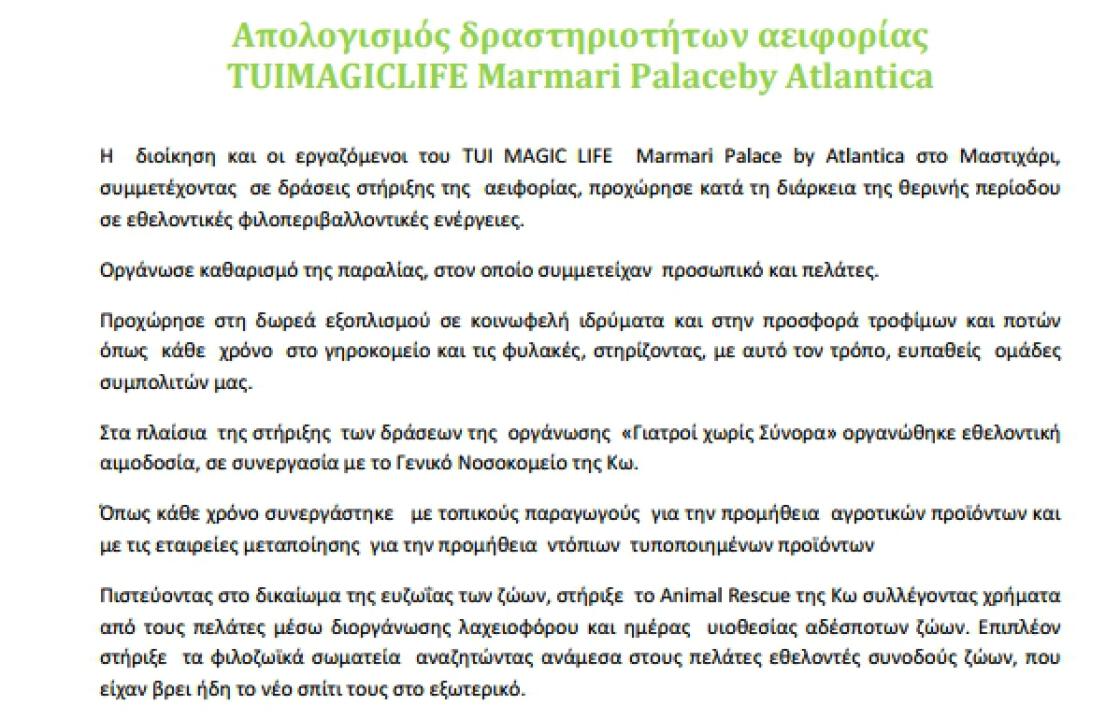 Απολογισμός δραστηριοτήτων αειφορίας
TUIMAGICLIFE Marmari Palaceby Atlantica

Η διοίκηση και οι εργαζόμενοι του TUI MAGIC LIFE Marmari Palace by Atlantica στο Μαστιχάρι, συμμετέχοντας σε δράσεις στήριξης της αειφορίας, προχώρησε κατά τη διάρκεια της θερινής περίοδου σε εθελοντικές φιλοπεριβαλλοντικές ενέργειες.

Οργάνωσε καθαρισμό της παραλίας, στον οποίο συμμετείχαν προσωπικό και πελάτες.

Προχώρησε στη δωρεά εξοπλισμού σε κοινωφελή ιδρύματα και στην προσφορά τροφίμων και ποτών όπως κάθε χρόνο στο γηροκομείο και τις φυλακές, στηρίζοντας, με αυτό τον τρόπο, ευπαθείς ομάδες συμπολιτών μας.

Στα πλαίσια της στήριξης των δράσεων της οργάνωσης «Γιατροί χωρίς Σύνορα» οργανώθηκε εθελοντική αιμοδοσία, σε συνεργασία με το Γενικό Νοσοκομείο της Κω.

Όπως κάθε χρόνο συνεργάστηκε με τοπικούς παραγωγούς για την προμήθεια αγροτικών προϊόντων και με τις εταιρείες μεταποίησης για την προμήθεια ντόπιων τυποποιημένων προϊόντων

Πιστεύοντας στο δικαίωμα της ευζωΐας των ζώων, στήριξε το Animal Rescue της Κω συλλέγοντας χρήματα από τους πελάτες μέσω διοργάνωσης λαχειοφόρου και ημέρας υιοθεσίας αδέσποτων ζώων. Επιπλέον στήριξε τα φιλοζωϊκά σωματεία αναζητώντας ανάμεσα στους πελάτες εθελοντές συνοδούς ζώων, που είχαν βρει ήδη το νέο σπίτι τους στο εξωτερικό.